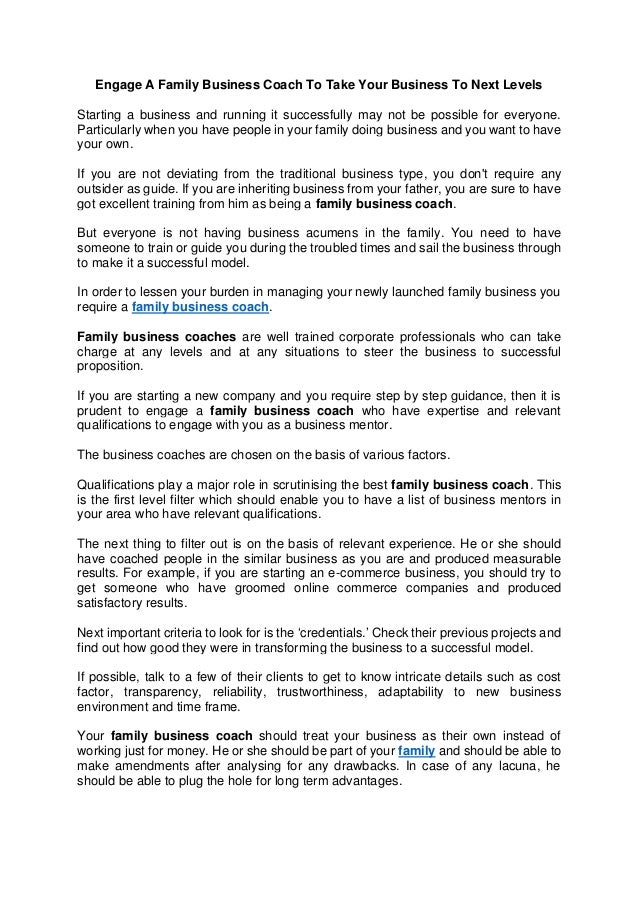 Engage A Family Business Coach To Take Your Business To Next Levels

Starting a business and running it successfully may not be possible for everyone. Particularly when you have people in your family doing business and you want to have your own.

If you are not deviating from the traditional business type, you don't require any outsider as guide. If you are inheriting business from your father, you are sure to have got excellent training from him as being a family business coach.

But everyone is not having business acumens in the family. You need to have someone to train or guide you during the troubled times and sail the business through to make it a successful model.

In order to lessen your burden in managing your newly launched family business you require a family business coach.

Family business coaches are well trained corporate professionals who can take charge at any levels and at any situations to steer the business to successful proposition.

If you are starting a new company and you require step by step guidance, then it is prudent to engage a family business coach who have expertise and relevant qualifications to engage with you as a business mentor.

The business coaches are chosen on the basis of various factors.

Qualifications play a major role in scrutinising the best family business coach. This is the first level filter which should enable you to have a list of business mentors in your area who have relevant qualifications.

The next thing to filter out is on the basis of relevant experience. He or she should have coached people in the similar business as you are and produced measurable results. For example, if you are starting an e-commerce business, you should try to get someone who have groomed online commerce companies and produced satisfactory results.

Next important criteria to look for is the 'credentials.' Check their previous projects and find out how good they were in transforming the business to a successful model.

If possible, talk to a few of their clients to get to know intricate details such as cost factor, transparency, reliability, trustworthiness, adaptability to new business environment and time frame.

Your family business coach should treat your business as their own instead of working just for money. He or she should be part of your family and should be able to make amendments after analysing for any drawbacks. In case of any lacuna, he should be able to plug the hole for long term advantages.